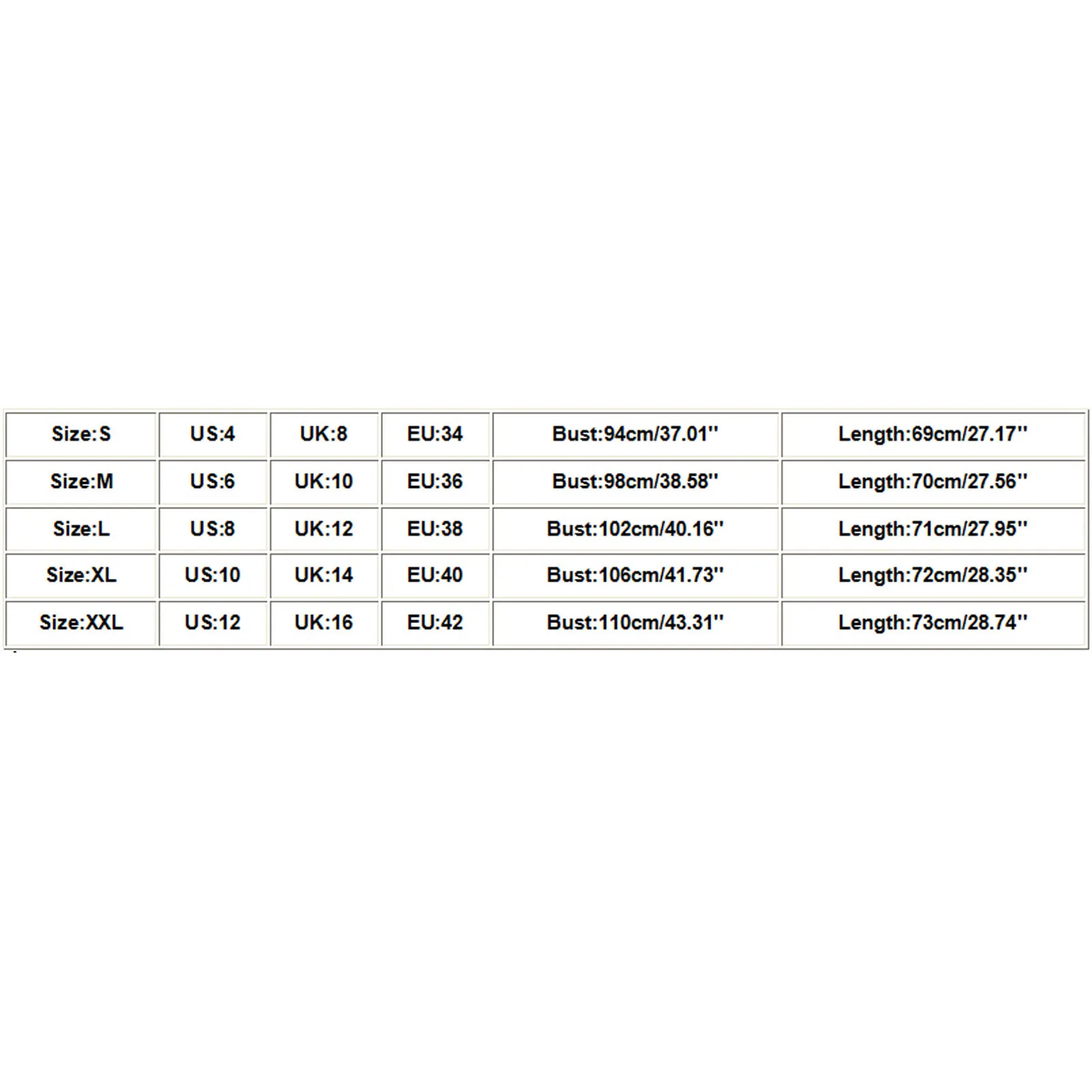 | Size:S | US:4 | UK:8 | EU:34 | Bust:94cm/37.01'' | Length:69cm/27.17'' |
|---|---|---|---|---|---|
| Size:M | US:6 | UK:10 | EU:36 | Bust:98cm/38.58'' | Length:70cm/27.56'' |
| Size:L | US:8 | UK:12 | EU:38 | Bust:102cm/40.16'' | Length:71cm/27.95'' |
| Size:XL | US:10 | UK:14 | EU:40 | Bust:106cm/41.73'' | Length:72cm/28.35'' |
| Size:XXL | US:12 | UK:16 | EU:42 | Bust:110cm/43.31'' | Length:73cm/28.74'' |